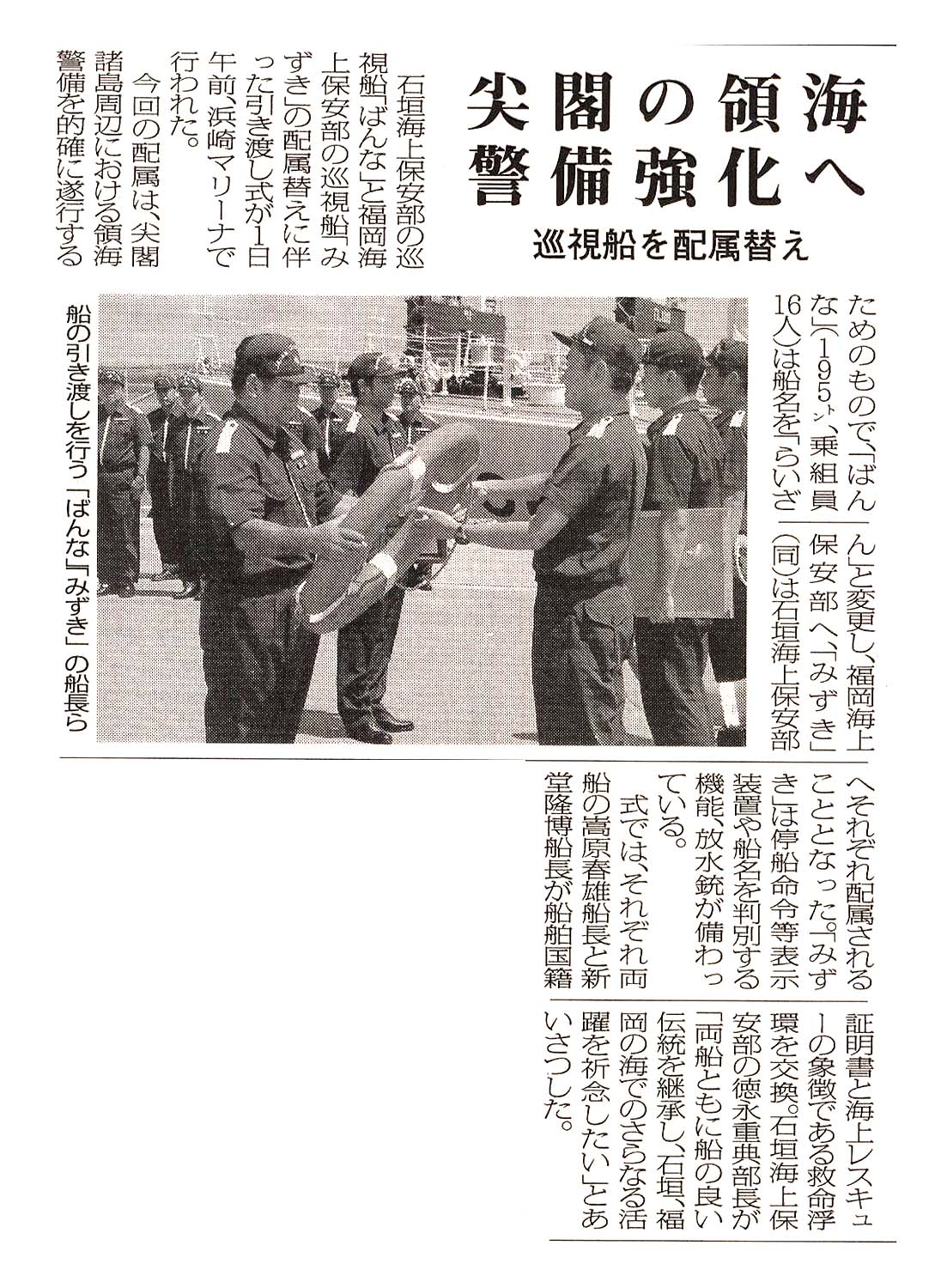 尖閣の領海警備強化へ

巡視船を配属替え

石垣海上保安部の巡視船「ばんな」と福岡海上保安部の巡視船「みずき」の配属替えに伴った引き渡し式が1日午前、浜崎マリーナで行われた。

今回の配属は、尖閣諸島周辺における領海警備を的確に遂行するためのもので、「ばんな」(195㌧、乗組員16人)は船名を「らいざん」と変更し、福岡海上保安部へ、「みずき」(同)は石垣海上保安部へそれぞれ配属されることとなった。「みずき」は停船命令等表示装置や船名を判別する機能、放水銃が備わっている。

式では、それぞれ両船の嵩原春雄船長と新堂隆博船長が船舶国籍証明書と海上レスキューの象徴である救命浮環を交換。石垣海上保安部の徳永重典部長が「両船ともに船の良い伝統を継承し、石垣、福岡の海でのさらなる活躍を祈念したい」とあいさつした。

船の引き渡しを行う「ばんな」「みずき」の船長ら